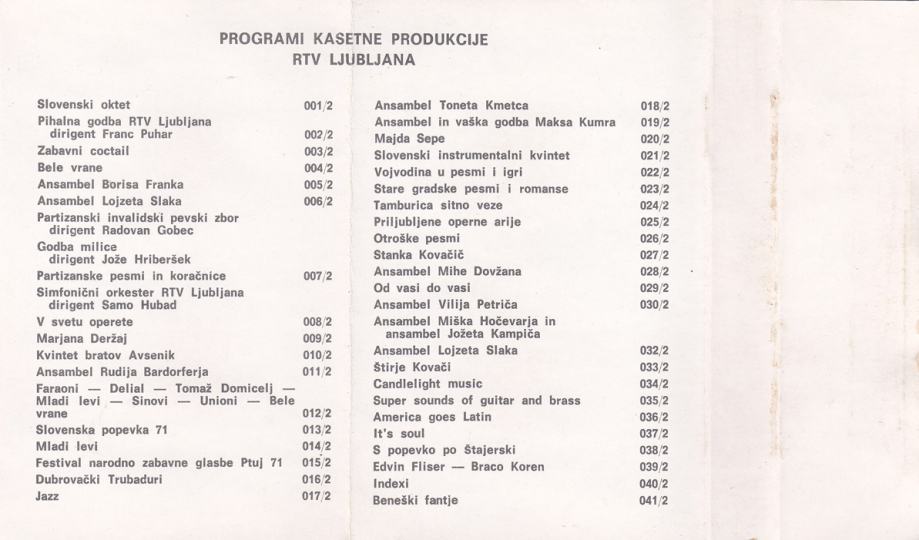 PROGRAMI KASETNE PRODUKCIJE
RTV LJUBLJANA

Slovenski oktet 001/2
Pihalna godba RTV Ljubljana dirigent Franc Puhar 002/2
Zabavni coctail 003/2
Bele vrane 004/2
Ansambel Borisa Franka 005/2
Ansambel Lojzeta Slaka 006/2
Partizanski invalidski pevski zbor dirigent Radovan Gobec
Godba milice dirigent Jože Hriberšek
Partizanske pesmi in koračnice 007/2
Simfonični orkester RTV Ljubljana dirigent Samo Hubad
V svetu operete 008/2
Marjana Deržaj 009/2
Kvintet bratov Avsenik 010/2
Ansambel Rudija Bardorferja 011/2
Faraoni — Delial — Tomaž Domicelj — Mladi levi — Sinovi — Unioni — Bele vrane 012/2
Slovenska popevka 71 013/2
Mladi levi 014/2
Festival narodno zabavne glasbe Ptuj 71 015/2
Dubrovački Trubaduri 016/2
Jazz 017/2

Ansambel Toneta Kmetca 018/2
Ansambel in vaška godba Maksa Kumra 019/2
Majda Sepe 020/2
Slovenski instrumentalni kvintet 021/2
Vojvodina u pesmi i igri 022/2
Stare gradske pesmi i romanse 023/2
Tamburica sitno veze 024/2
Priljubljene operne arije 025/2
Otroške pesmi 026/2
Stanka Kovačič 027/2
Ansambel Mihe Dovžana 028/2
Od vasi do vasi 029/2
Ansambel Vilija Petriča 030/2
Ansambel Miška Hočevarja in ansambel Jožeta Kampiča
Ansambel Lojzeta Slaka 032/2
Štirje Kovači 033/2
Candlelight music 034/2
Super sounds of guitar and brass 035/2
America goes Latin 036/2
It's soul 037/2
S popevko po Štajerski 038/2
Edvin Fliser — Braco Koren 039/2
Indexi 040/2
Beneški fantje 041/2